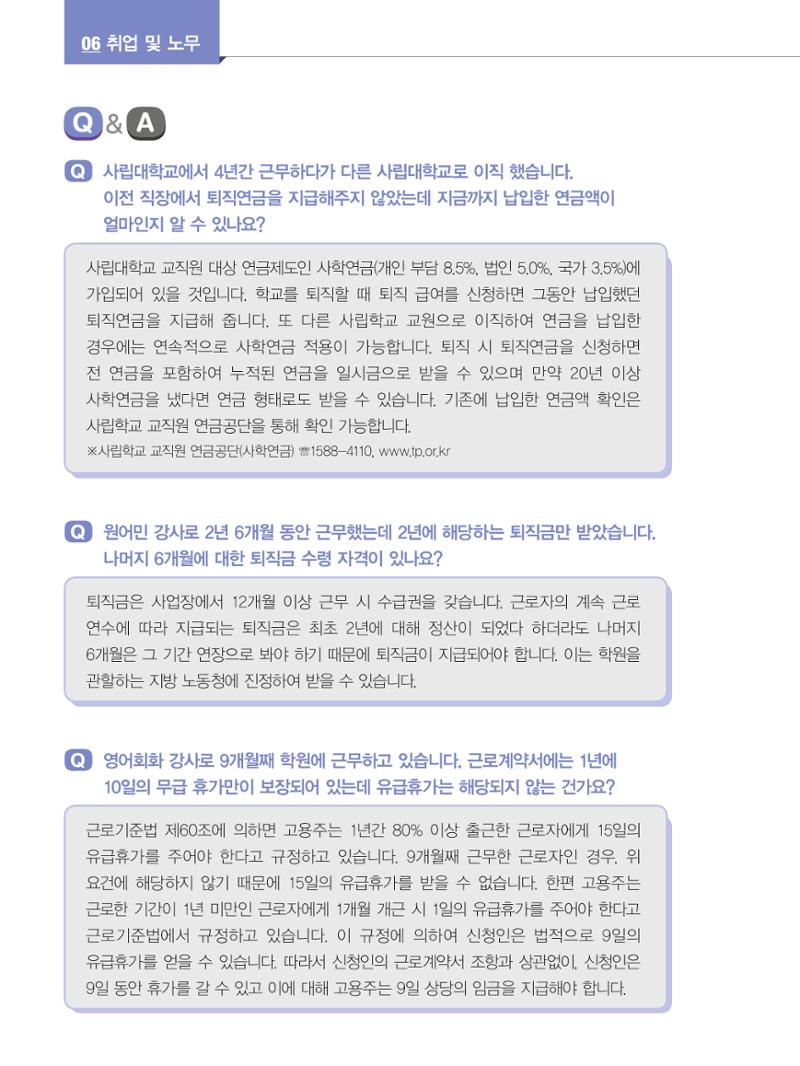 06 취업 및 노무

Q & A

Q 사립대학교에서 4년간 근무하다가 다른 사립대학교로 이직 했습니다. 이전 직장에서 퇴직연금을 지급해주지 않았는데 지금까지 납입한 연금액이 얼마인지 알 수 있나요?

사립대학교 교직원 대상 연금제도인 사학연금(개인 부담 8.5%, 법인 5.0%, 국가 3.5%)에 가입되어 있을 것입니다. 학교를 퇴직할 때 퇴직 급여를 신청하면 그동안 납입했던 퇴직연금을 지급해 줍니다. 또 다른 사립학교 교원으로 이직하여 연금을 납입한 경우에는 연속적으로 사학연금 적용이 가능합니다. 퇴직 시 퇴직연금을 신청하면 전 연금을 포함하여 누적된 연금을 일시금으로 받을 수 있으며 만약 20년 이상 사학연금을 냈다면 연금 형태로도 받을 수 있습니다. 기존에 납입한 연금액 확인은 사립학교 교직원 연금공단을 통해 확인 가능합니다.
※사립학교 교직원 연금공단(사학연금) ☎1588-4110, www.tp.or.kr

Q 원어민 강사로 2년 6개월 동안 근무했는데 2년에 해당하는 퇴직금만 받았습니다. 나머지 6개월에 대한 퇴직금 수령 자격이 있나요?

퇴직금은 사업장에서 12개월 이상 근무 시 수급권을 갖습니다. 근로자의 계속 근로 연수에 따라 지급되는 퇴직금은 최초 2년에 대해 정산이 되었다 하더라도 나머지 6개월은 그 기간 연장으로 봐야 하기 때문에 퇴직금이 지급되어야 합니다. 이는 학원을 관할하는 지방 노동청에 진정하여 받을 수 있습니다.

Q 영어회화 강사로 9개월째 학원에 근무하고 있습니다. 근로계약서에는 1년에 10일의 무급 휴가만이 보장되어 있는데 유급휴가는 해당되지 않는 건가요?

근로기준법 제60조에 의하면 고용주는 1년간 80% 이상 출근한 근로자에게 15일의 유급휴가를 주어야 한다고 규정하고 있습니다. 9개월째 근무한 근로자인 경우, 위 요건에 해당하지 않기 때문에 15일의 유급휴가를 받을 수 없습니다. 한편 고용주는 근로한 기간이 1년 미만인 근로자에게 1개월 개근 시 1일의 유급휴가를 주어야 한다고 근로기준법에서 규정하고 있습니다. 이 규정에 의하여 신청인은 법적으로 9일의 유급휴가를 얻을 수 있습니다. 따라서 신청인의 근로계약서 조항과 상관없이, 신청인은 9일 동안 휴가를 갈 수 있고 이에 대해 고용주는 9일 상당의 임금을 지급해야 합니다.